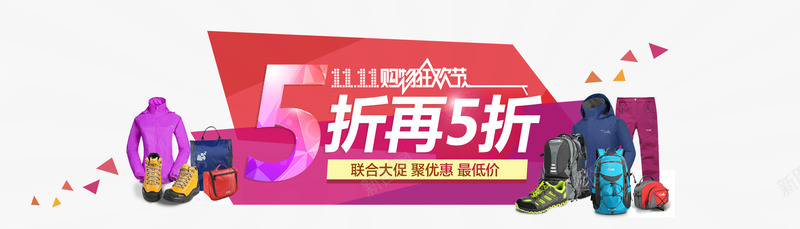 11.11购物狂欢节

5折再5折

联合大促 聚优惠 最低价